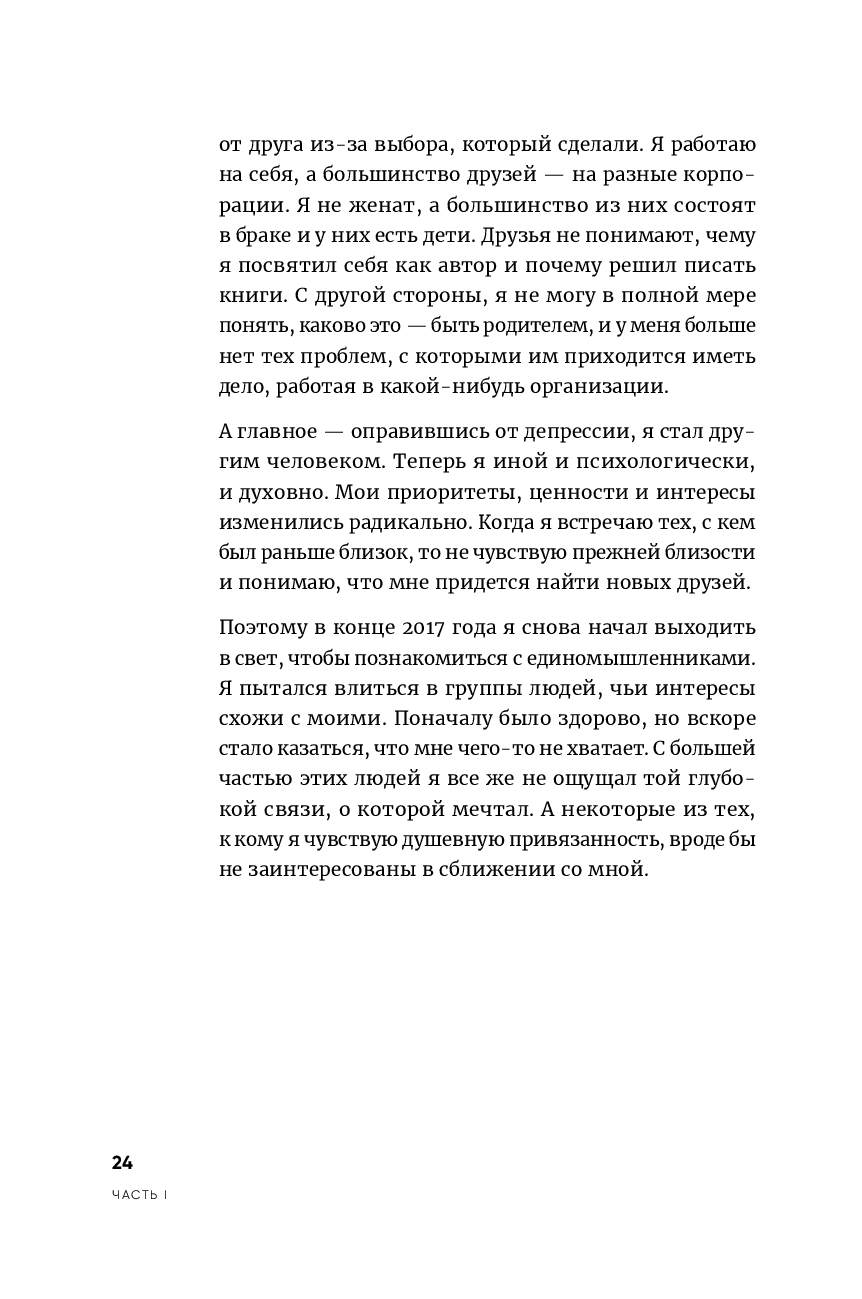 от друга из-за выбора, который сделали. Я работаю на себя, а большинство друзей — на разные корпорации. Я не женат, а большинство из них состоят в браке и у них есть дети. Друзья не понимают, чему я посвятил себя как автор и почему решил писать книги. С другой стороны, я не могу в полной мере понять, каково это — быть родителем, и у меня больше нет тех проблем, с которыми им приходится иметь дело, работая в какой-нибудь организации.

А главное — оправившись от депрессии, я стал другим человеком. Теперь я иной и психологически, и духовно. Мои приоритеты, ценности и интересы изменились радикально. Когда я встречаю тех, с кем был раньше близок, то не чувствую прежней близости и понимаю, что мне придется найти новых друзей.

Поэтому в конце 2017 года я снова начал выходить в свет, чтобы познакомиться с единомышленниками. Я пытался влиться в группы людей, чьи интересы схожи с моими. Поначалу было здорово, но вскоре стало казаться, что мне чего-то не хватает. С большей частью этих людей я все же не ощущал той глубокой связи, о которой мечтал. А некоторые из тех, к кому я чувствую душевную привязанность, вроде бы не заинтересованы в сближении со мной.

24

ЧАСТЬ I